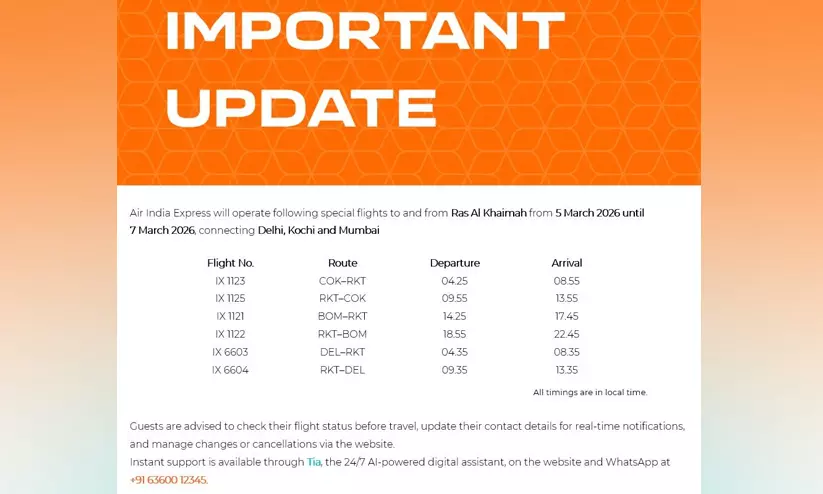 IMPORTANT UPDATE

Air India Express will operate following special flights to and from Ras Al Khaimah from 5 March 2026 until 7 March 2026, connecting Delhi, Kochi and Mumbai

| Flight No. | Route | Departure | Arrival |
|---|---|---|---|
| IX 1123 | COK–RKT | 04.25 | 08.55 |
| IX 1125 | RKT–COK | 09.55 | 13.55 |
| IX 1121 | BOM–RKT | 14.25 | 17.45 |
| IX 1122 | RKT–BOM | 18.55 | 22.45 |
| IX 6603 | DEL–RKT | 04.35 | 08.35 |
| IX 6604 | RKT–DEL | 09.35 | 13.35 |

All timings are in local time.

Guests are advised to check their flight status before travel, update their contact details for real-time notifications, and manage changes or cancellations via the website.
Instant support is available through Tia, the 24/7 AI-powered digital assistant, on the website and WhatsApp at +91 63600 12345.